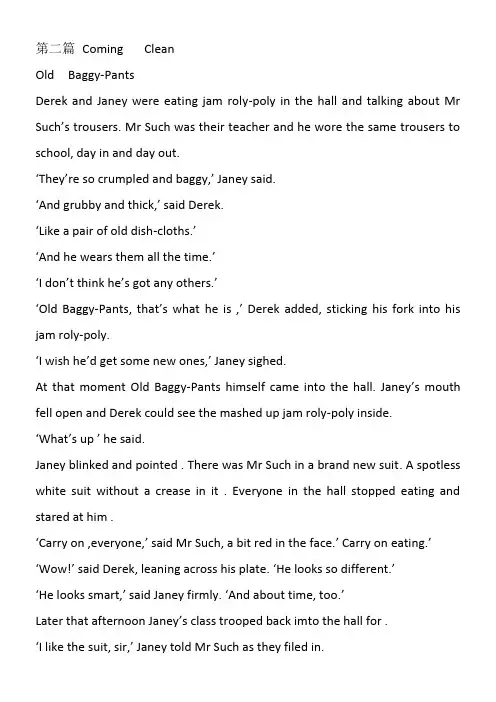 第二篇 Coming Clean

Old Baggy-Pants

Derek and Janey were eating jam roly-poly in the hall and talking about Mr Such's trousers. Mr Such was their teacher and he wore the same trousers to school, day in and day out.

'They're so crumpled and baggy,' Janey said.

'And grubby and thick,' said Derek.

'Like a pair of old dish-cloths.'

'And he wears them all the time.'

'I don't think he's got any others.'

'Old Baggy-Pants, that's what he is ,' Derek added, sticking his fork into his jam roly-poly.

'I wish he'd get some new ones,' Janey sighed.

At that moment Old Baggy-Pants himself came into the hall. Janey's mouth fell open and Derek could see the mashed up jam roly-poly inside.

'What's up ' he said.

Janey blinked and pointed . There was Mr Such in a brand new suit. A spotless white suit without a crease in it . Everyone in the hall stopped eating and stared at him .

'Carry on ,everyone,' said Mr Such, a bit red in the face.' Carry on eating.'

'Wow!' said Derek, leaning across his plate. 'He looks so different.'

'He looks smart,' said Janey firmly. 'And about time, too.'

Later that afternoon Janey's class trooped back imto the hall for .

'I like the suit, sir,' Janey told Mr Such as they filed in.